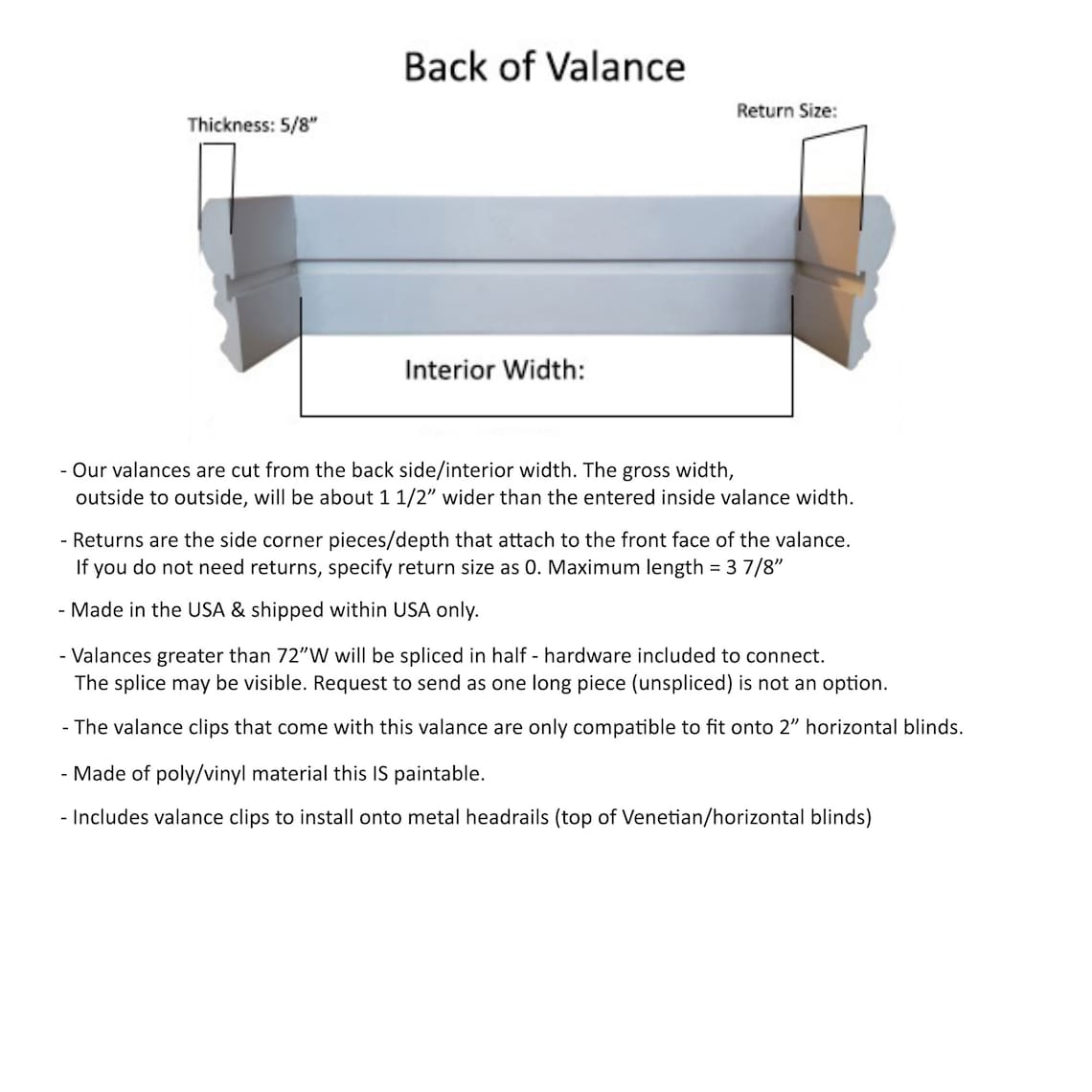 Back of Valance

Thickness: 5/8"

Return Size:

Interior Width:

- Our valances are cut from the back side/interior width. The gross width, outside to outside, will be about 1 1/2" wider than the entered inside valance width.

- Returns are the side corner pieces/depth that attach to the front face of the valance. If you do not need returns, specify return size as 0. Maximum length = 3 7/8"

- Made in the USA & shipped within USA only.

- Valances greater than 72"W will be spliced in half - hardware included to connect. The splice may be visible. Request to send as one long piece (unspliced) is not an option.

- The valance clips that come with this valance are only compatible to fit onto 2" horizontal blinds.

- Made of poly/vinyl material this IS paintable.

- Includes valance clips to install onto metal headrails (top of Venetian/horizontal blinds)